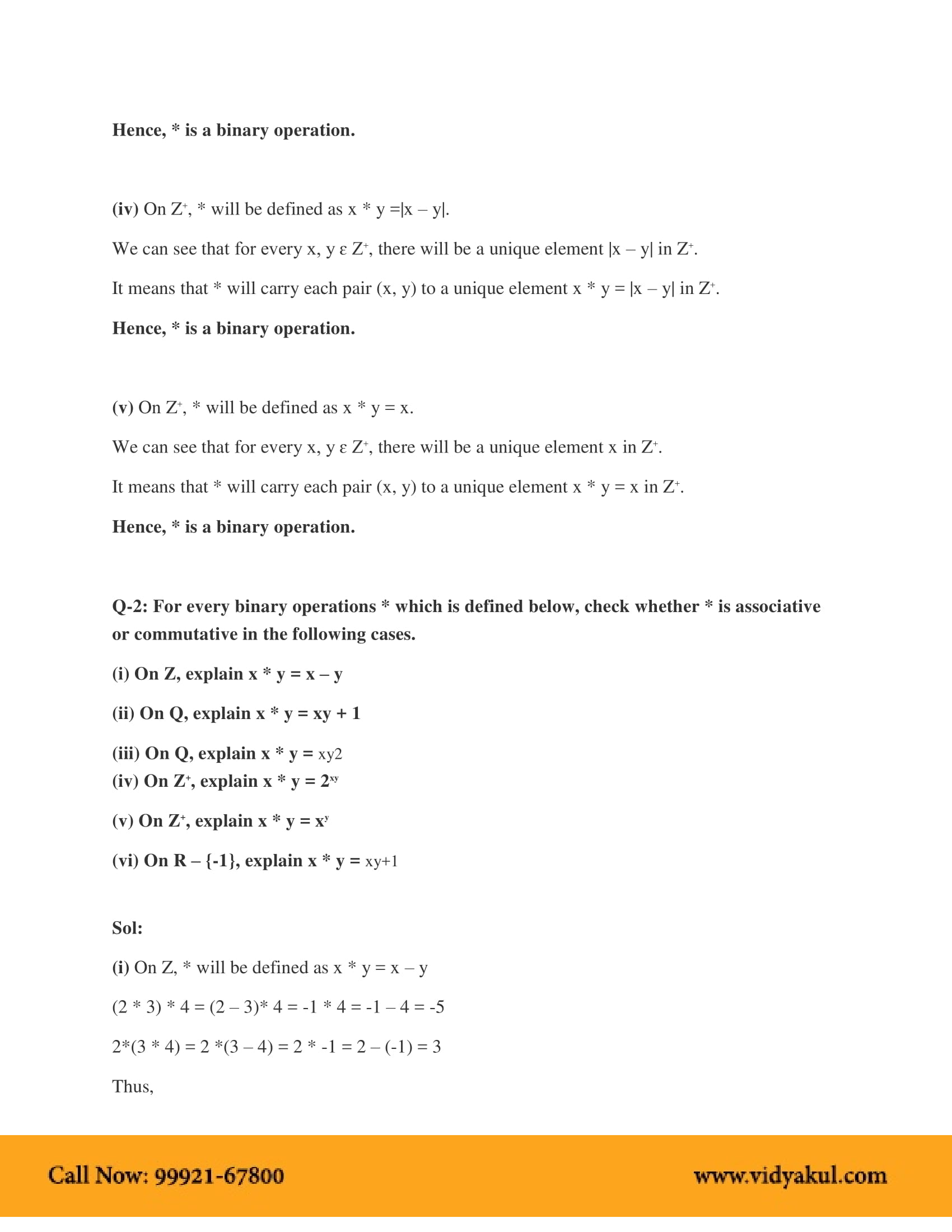 Hence, * is a binary operation.

(iv) On $Z^+$, * will be defined as x * y =|x – y|.

We can see that for every x, y ε $Z^+$, there will be a unique element |x – y| in $Z^+$.

It means that * will carry each pair (x, y) to a unique element x * y = |x – y| in $Z^+$.

Hence, * is a binary operation.

(v) On $Z^+$, * will be defined as x * y = x.

We can see that for every x, y ε $Z^+$, there will be a unique element x in $Z^+$.

It means that * will carry each pair (x, y) to a unique element x * y = x in $Z^+$.

Hence, * is a binary operation.

Q-2: For every binary operations * which is defined below, check whether * is associative or commutative in the following cases.

(i) On Z, explain x * y = x – y

(ii) On Q, explain x * y = xy + 1

(iii) On Q, explain x * y = xy2
(iv) On $Z^+$, explain x * y = $2^{xy}$

(v) On $Z^+$, explain x * y = $x^y$

(vi) On R – {-1}, explain x * y = xy+1

Sol:

(i) On Z, * will be defined as x * y = x – y

(2 * 3) * 4 = (2 – 3)* 4 = -1 * 4 = -1 – 4 = -5

2*(3 * 4) = 2 *(3 – 4) = 2 * -1 = 2 – (-1) = 3

Thus,

Call Now: 99921-67800 www.vidyakul.com